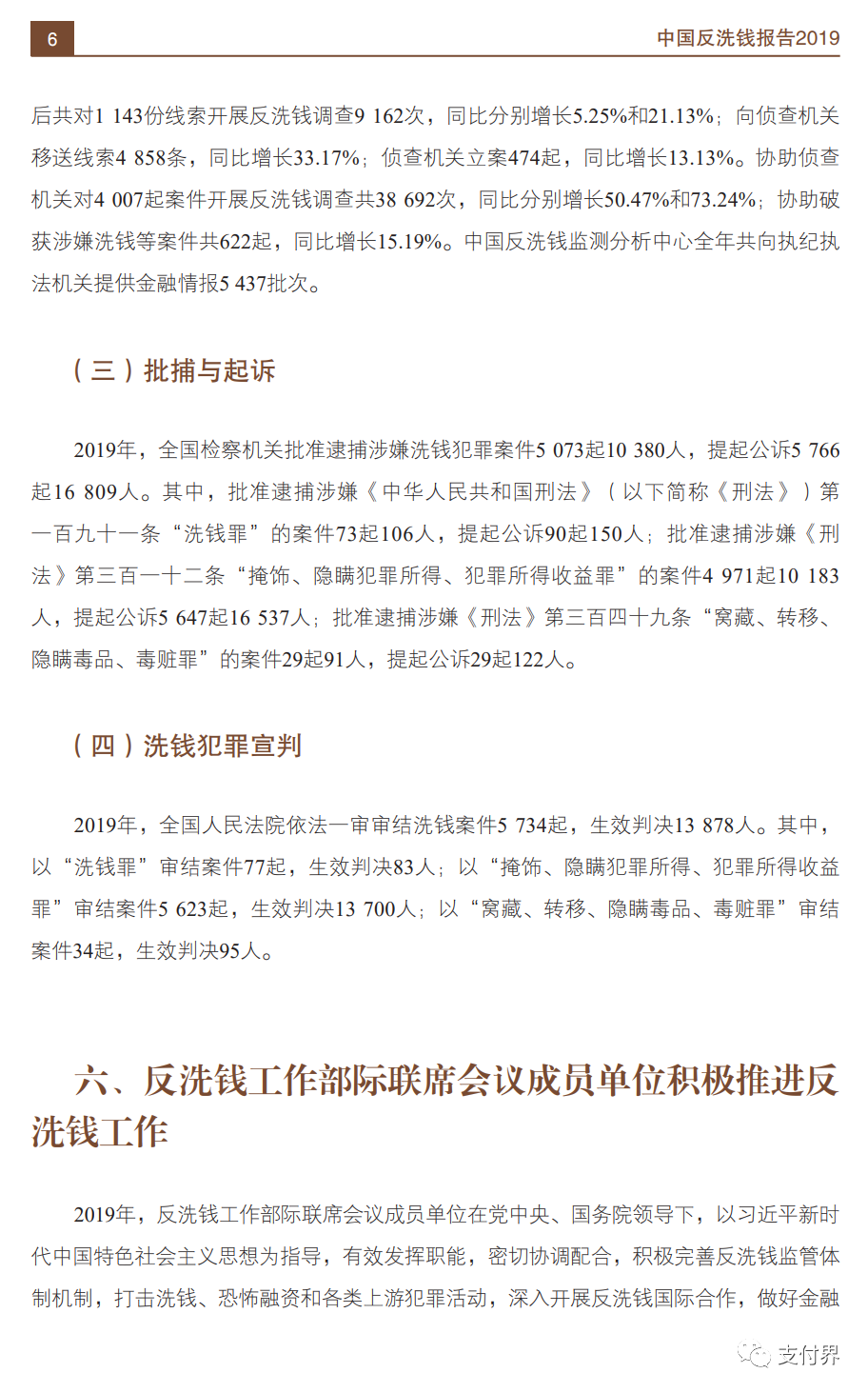 6

中国反洗钱报告2019

后共对1 143份线索开展反洗钱调查9 162次，同比分别增长5.25%和21.13%；向侦查机关移送线索4 858条，同比增长33.17%；侦查机关立案474起，同比增长13.13%。协助侦查机关对4 007起案件开展反洗钱调查共38 692次，同比分别增长50.47%和73.24%；协助破获涉嫌洗钱等案件共622起，同比增长15.19%。中国反洗钱监测分析中心全年共向执纪执法机关提供金融情报5 437批次。

（三）批捕与起诉

2019年，全国检察机关批准逮捕涉嫌洗钱犯罪案件5 073起10 380人，提起公诉5 766起16 809人。其中，批准逮捕涉嫌《中华人民共和国刑法》（以下简称《刑法》）第一百九十一条“洗钱罪”的案件73起106人，提起公诉90起150人；批准逮捕涉嫌《刑法》第三百一十二条“掩饰、隐瞒犯罪所得、犯罪所得收益罪”的案件4 971起10 183人，提起公诉5 647起16 537人；批准逮捕涉嫌《刑法》第三百四十九条“窝藏、转移、隐瞒毒品、毒赃罪”的案件29起91人，提起公诉29起122人。

（四）洗钱犯罪宣判

2019年，全国人民法院依法一审审结洗钱案件5 734起，生效判决13 878人。其中，以“洗钱罪”审结案件77起，生效判决83人；以“掩饰、隐瞒犯罪所得、犯罪所得收益罪”审结案件5 623起，生效判决13 700人；以“窝藏、转移、隐瞒毒品、毒赃罪”审结案件34起，生效判决95人。

六、反洗钱工作部际联席会议成员单位积极推进反洗钱工作

2019年，反洗钱工作部际联席会议成员单位在党中央、国务院领导下，以习近平新时代中国特色社会主义思想为指导，有效发挥职能，密切协调配合，积极完善反洗钱监管体制机制，打击洗钱、恐怖融资和各类上游犯罪活动，深入开展反洗钱国际合作，做好金融

支付界